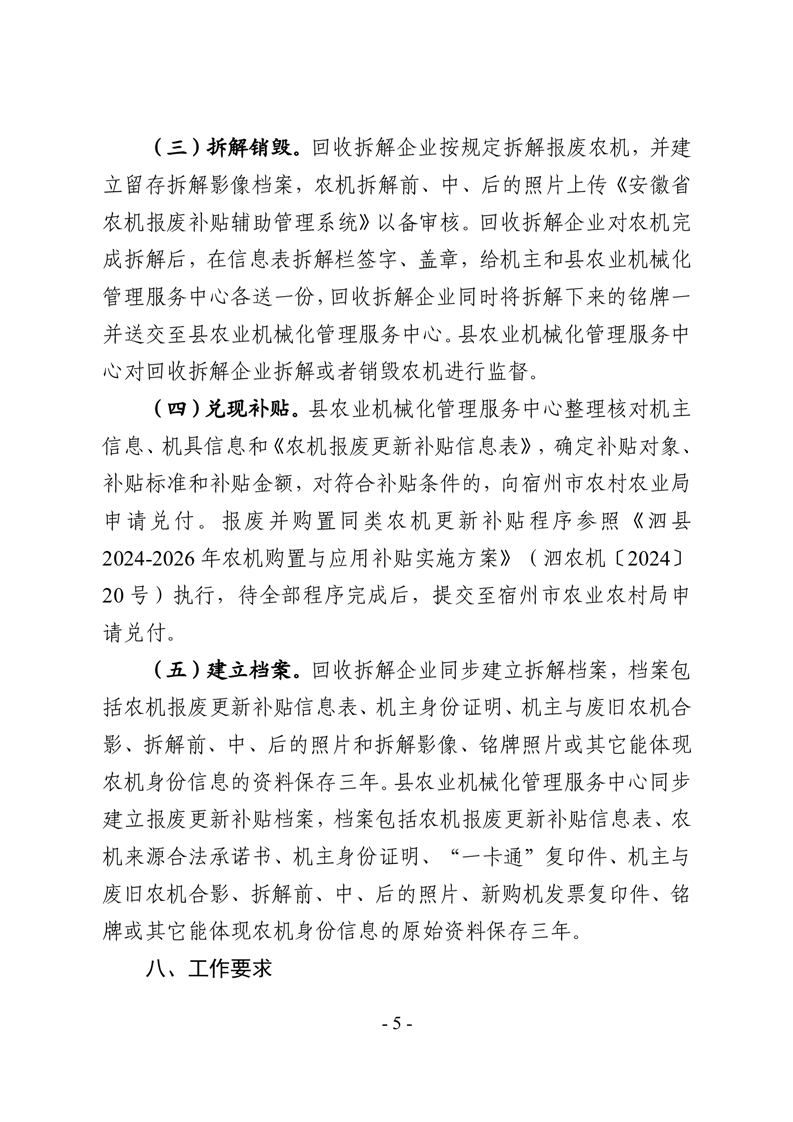 （三）拆解销毁。回收拆解企业按规定拆解报废农机，并建立留存拆解影像档案，农机拆解前、中、后的照片上传《安徽省农机报废补贴辅助管理系统》以备审核。回收拆解企业对农机完成拆解后，在信息表拆解栏签字、盖章，给机主和县农业机械化管理服务中心各送一份，回收拆解企业同时将拆解下来的铭牌一并送交至县农业机械化管理服务中心。县农业机械化管理服务中心对回收拆解企业拆解或者销毁农机进行监督。

（四）兑现补贴。县农业机械化管理服务中心整理核对机主信息、机具信息和《农机报废更新补贴信息表》，确定补贴对象、补贴标准和补贴金额，对符合补贴条件的，向宿州市农村农业局申请兑付。报废并购置同类农机更新补贴程序参照《泗县2024-2026年农机购置与应用补贴实施方案》（泗农机〔2024〕20号）执行，待全部程序完成后，提交至宿州市农业农村局申请兑付。

（五）建立档案。回收拆解企业同步建立拆解档案，档案包括农机报废更新补贴信息表、机主身份证明、机主与废旧农机合影、拆解前、中、后的照片和拆解影像、铭牌照片或其它能体现农机身份信息的资料保存三年。县农业机械化管理服务中心同步建立报废更新补贴档案，档案包括农机报废更新补贴信息表、农机来源合法承诺书、机主身份证明、“一卡通”复印件、机主与废旧农机合影、拆解前、中、后的照片、新购机发票复印件、铭牌或其它能体现农机身份信息的原始资料保存三年。

八、工作要求

- 5 -